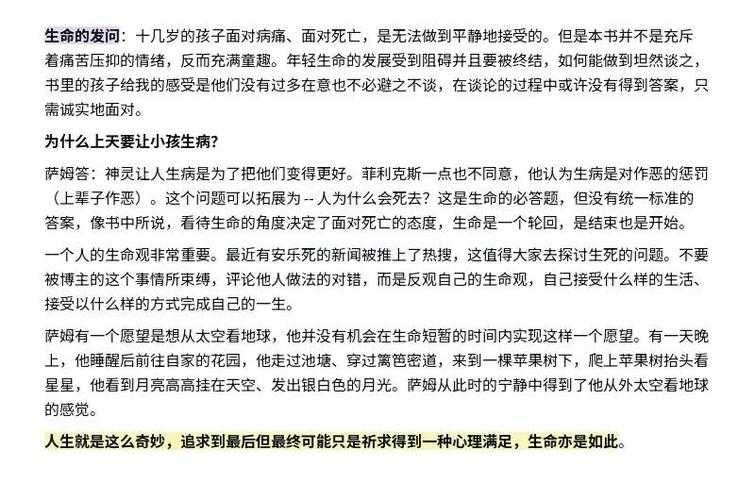 生命的发问：十几岁的孩子面对病痛、面对死亡，是无法做到平静地接受的。但是本书并不是充斥着痛苦压抑的情绪，反而充满童趣。年轻生命的发展受到阻碍并且要被终结，如何能做到坦然谈之，书里的孩子给我的感受是他们没有过多在意也不必避之不谈，在谈论的过程中或许没有得到答案，只需诚实地面对。

为什么上天要让小孩生病？

萨姆答：神灵让人生病是为了把他们变得更好。菲利克斯一点也不同意，他认为生病是对作恶的惩罚（上辈子作恶）。这个问题可以拓展为 -- 人为什么会死去？这是生命的必答题，但没有统一标准的答案，像书中所说，看待生命的角度决定了面对死亡的态度，生命是一个轮回，是结束也是开始。

一个人的生命观非常重要。最近有安乐死的新闻被推上了热搜，这值得大家去探讨生死的问题。不要被博主的这个事情所束缚，评论他人做法的对错，而是反观自己的生命观，自己接受什么样的生活、接受以什么样的方式完成自己的一生。

萨姆有一个愿望是想从太空看地球，他并没有机会在生命短暂的时间内实现这样一个愿望。有一天晚上，他睡醒后前往自家的花园，他走过池塘、穿过篱笆密道，来到一棵苹果树下，爬上苹果树抬头看星星，他看到月亮高高挂在天空、发出银白色的月光。萨姆从此时的宁静中得到了他从外太空看地球的感觉。

人生就是这么奇妙，追求到最后但最终可能只是祈求得到一种心理满足，生命亦是如此。